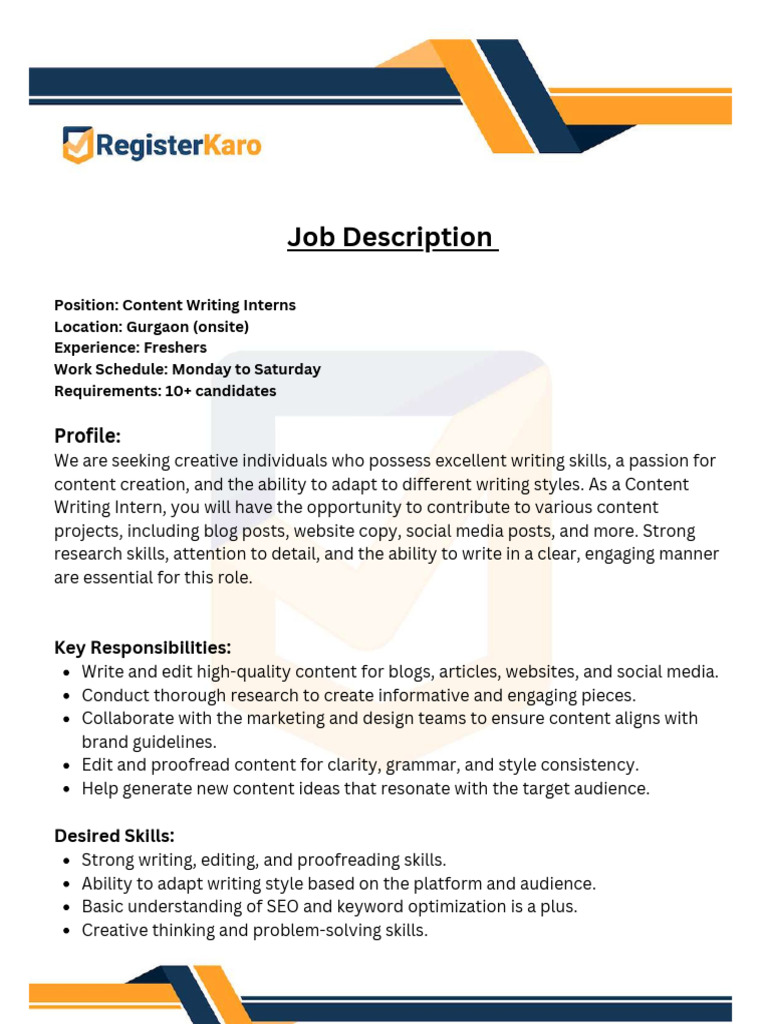 RegisterKaro

Job Description

Position: Content Writing Interns
Location: Gurgaon (onsite)
Experience: Freshers
Work Schedule: Monday to Saturday
Requirements: 10+ candidates

Profile:
We are seeking creative individuals who possess excellent writing skills, a passion for content creation, and the ability to adapt to different writing styles. As a Content Writing Intern, you will have the opportunity to contribute to various content projects, including blog posts, website copy, social media posts, and more. Strong research skills, attention to detail, and the ability to write in a clear, engaging manner are essential for this role.

Key Responsibilities:
- Write and edit high-quality content for blogs, articles, websites, and social media.
- Conduct thorough research to create informative and engaging pieces.
- Collaborate with the marketing and design teams to ensure content aligns with brand guidelines.
- Edit and proofread content for clarity, grammar, and style consistency.
- Help generate new content ideas that resonate with the target audience.

Desired Skills:
- Strong writing, editing, and proofreading skills.
- Ability to adapt writing style based on the platform and audience.
- Basic understanding of SEO and keyword optimization is a plus.
- Creative thinking and problem-solving skills.